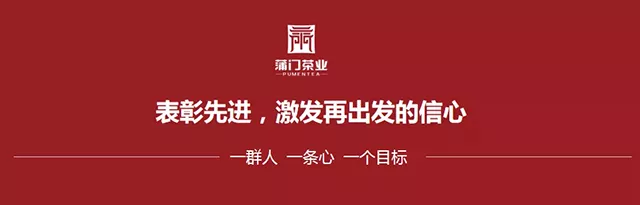 蒲门茶业
PUMENTEA

表彰先进，激发再出发的信心

一群人 一条心 一个目标